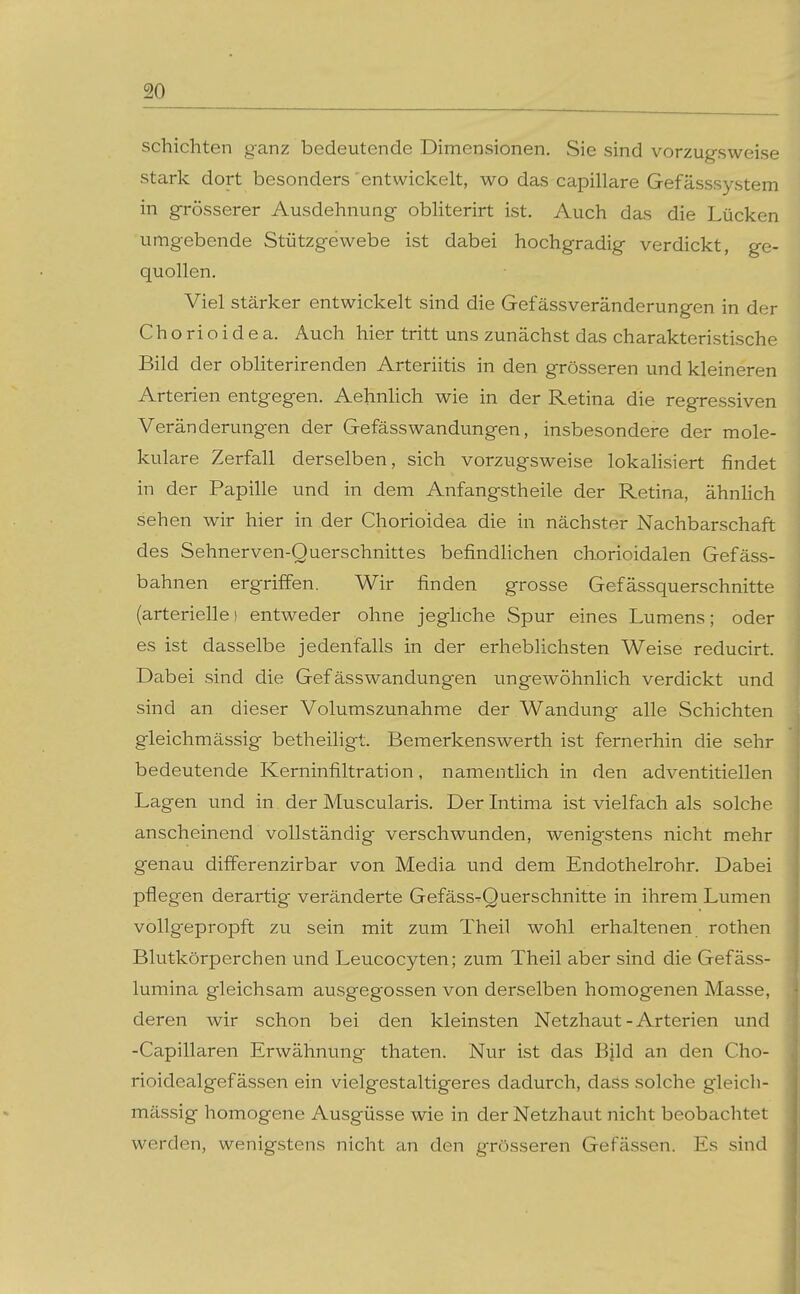 20

schichten ganz bedeutende Dimensionen. Sie sind vorzugsweise stark dort besonders entwickelt, wo das capillare Gefässsystem in grösserer Ausdehnung obliterirt ist. Auch das die Lücken umgebende Stützgewebe ist dabei hochgradig verdickt, gequollen.

Viel stärker entwickelt sind die Gefässveränderungen in der Chorioidea. Auch hier tritt uns zunächst das charakteristische Bild der obliterirenden Arteriitis in den grösseren und kleineren Arterien entgegen. Aehnlich wie in der Retina die regressiven Veränderungen der Gefässwandungen, insbesondere der molekulare Zerfall derselben, sich vorzugsweise lokalisiert findet in der Papille und in dem Anfangstheile der Retina, ähnlich sehen wir hier in der Chorioidea die in nächster Nachbarschaft des Sehnerven-Querschnittes befindlichen chorioidalen Gefässbahnen ergriffen. Wir finden grosse Gefässquerschnitte (arterielle) entweder ohne jegliche Spur eines Lumens; oder es ist dasselbe jedenfalls in der erheblichsten Weise reducirt. Dabei sind die Gefässwandungen ungewöhnlich verdickt und sind an dieser Volumszunahme der Wandung alle Schichten gleichmässig betheiligt. Bemerkenswerth ist fernerhin die sehr bedeutende Kerninfiltration, namentlich in den adventitiellen Lagen und in der Muscularis. Der Intima ist vielfach als solche anscheinend vollständig verschwunden, wenigstens nicht mehr genau differenzirbar von Media und dem Endothelrohr. Dabei pflegen derartig veränderte Gefäss-Querschnitte in ihrem Lumen vollgepropft zu sein mit zum Theil wohl erhaltenen rothen Blutkörperchen und Leucocyten; zum Theil aber sind die Gefässlumina gleichsam ausgegossen von derselben homogenen Masse, deren wir schon bei den kleinsten Netzhaut-Arterien und -Capillaren Erwähnung thaten. Nur ist das Bild an den Chorioidealgefässen ein vielgestaltigeres dadurch, dass solche gleichmässig homogene Ausgüsse wie in der Netzhaut nicht beobachtet werden, wenigstens nicht an den grösseren Gefässen. Es sind